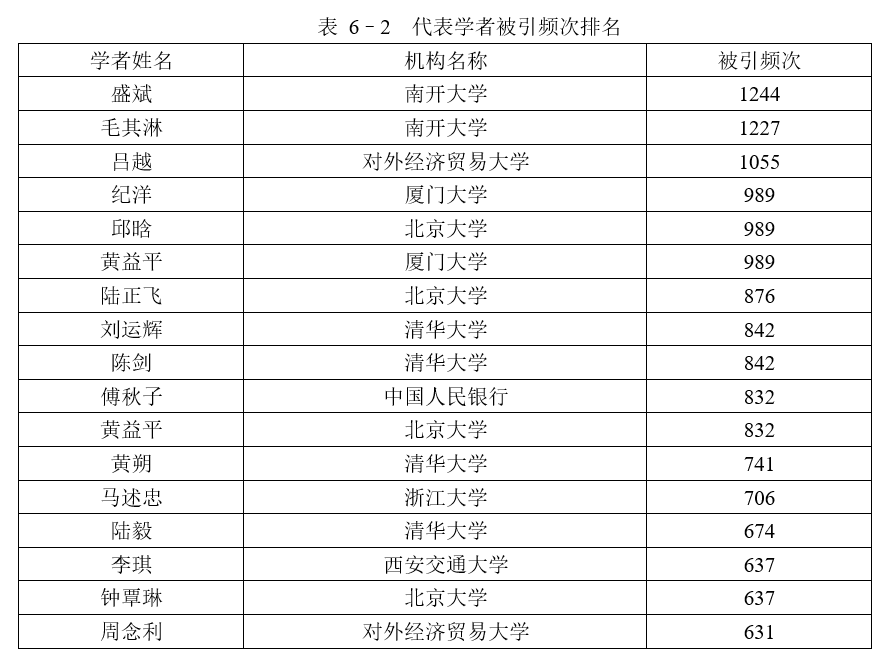 表 6－2 代表学者被引频次排名

| 学者姓名 | 机构名称 | 被引频次 |
|---|---|---|
| 盛斌 | 南开大学 | 1244 |
| 毛其淋 | 南开大学 | 1227 |
| 吕越 | 对外经济贸易大学 | 1055 |
| 纪洋 | 厦门大学 | 989 |
| 邱晗 | 北京大学 | 989 |
| 黄益平 | 厦门大学 | 989 |
| 陆正飞 | 北京大学 | 876 |
| 刘运辉 | 清华大学 | 842 |
| 陈剑 | 清华大学 | 842 |
| 傅秋子 | 中国人民银行 | 832 |
| 黄益平 | 北京大学 | 832 |
| 黄朔 | 清华大学 | 741 |
| 马述忠 | 浙江大学 | 706 |
| 陆毅 | 清华大学 | 674 |
| 李琪 | 西安交通大学 | 637 |
| 钟覃琳 | 北京大学 | 637 |
| 周念利 | 对外经济贸易大学 | 631 |